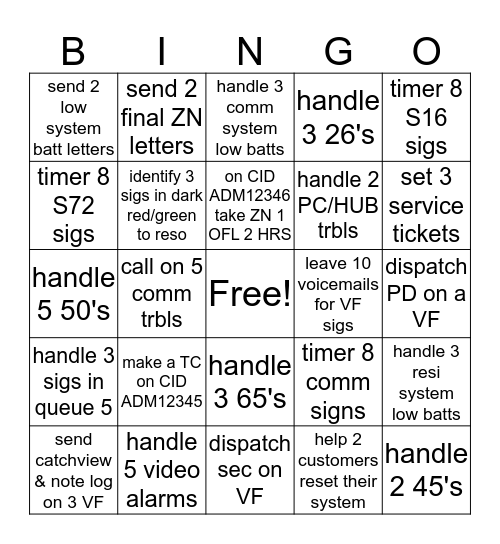 | B | I | N | G | O |
|---|---|---|---|---|
| send 2 low system batt letters | send 2 final ZN letters | handle 3 comm system low batts | handle 3 26's | timer 8 S16 sigs |
| timer 8 S72 sigs | identify 3 sigs in dark red/green to reso | on CID ADM12346 take ZN 1 OFL 2 HRS | handle 2 PC/HUB trbls | set 3 service tickets |
| handle 5 50's | call on 5 comm trbls | Free! | leave 10 voicemails for VF sigs | dispatch PD on a VF |
| handle 3 sigs in queue 5 | make a TC on CID ADM12345 | handle 3 65's | timer 8 comm signs | handle 3 resi system low batts |
| send catchview & note log on 3 VF | handle 5 video alarms | dispatch sec on VF | help 2 customers reset their system | handle 2 45's |